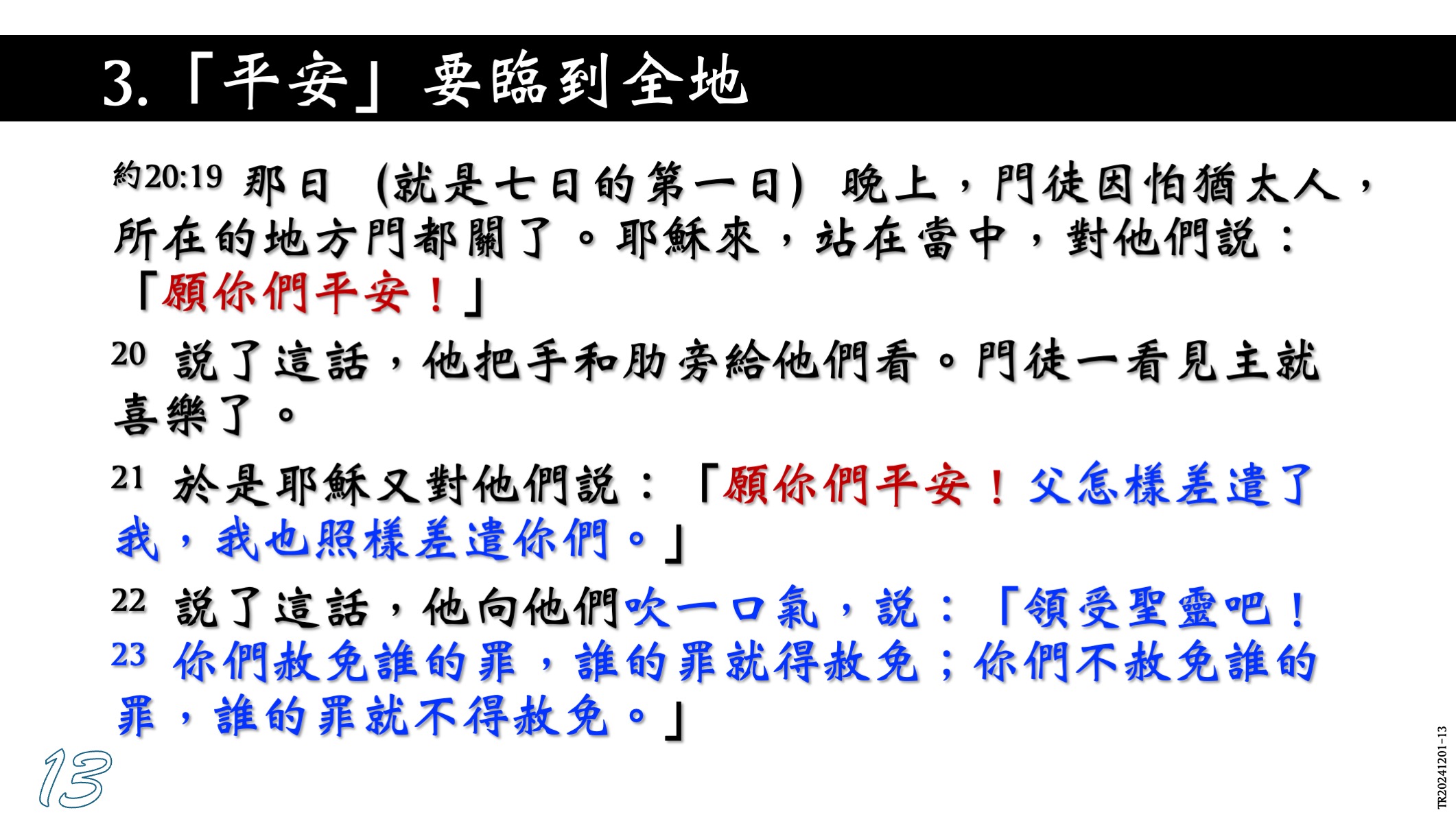 3.「平安」要臨到全地

約20:19 那日（就是七日的第一日）晚上，門徒因怕猶太人，所在的地方門都關了。耶穌來，站在當中，對他們說：「願你們平安！」

20 說了這話，他把手和肋旁給他們看。門徒一看見主就喜樂了。

21 於是耶穌又對他們說：「願你們平安！父怎樣差遣了我，我也照樣差遣你們。」

22 說了這話，他向他們吹一口氣，說：「領受聖靈吧！
23 你們赦免誰的罪，誰的罪就得赦免；你們不赦免誰的罪，誰的罪就不得赦免。」

13

TR20241201-13